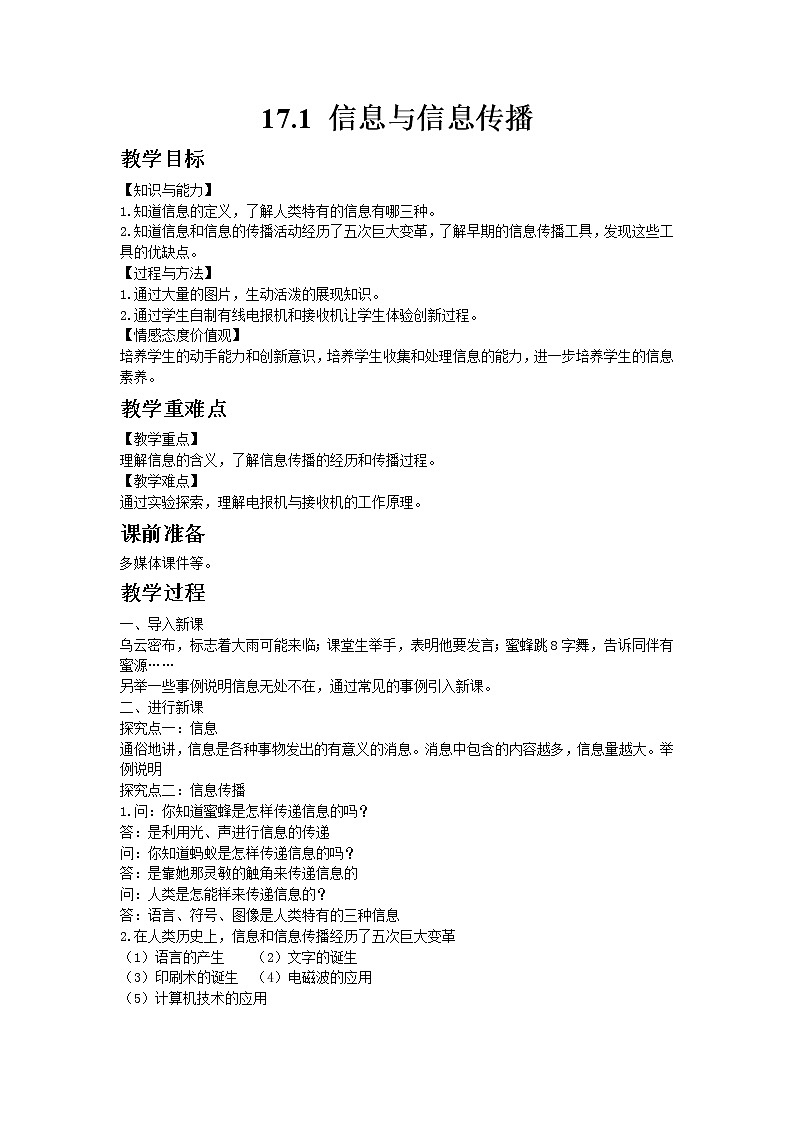 17.1 信息与信息传播

教学目标

【知识与能力】
1.知道信息的定义，了解人类特有的信息有哪三种。
2.知道信息和信息的传播活动经历了五次巨大变革，了解早期的信息传播工具，发现这些工具的优缺点。
【过程与方法】
1.通过大量的图片，生动活泼的展现知识。
2.通过学生自制有线电报机和接收机让学生体验创新过程。
【情感态度价值观】
培养学生的动手能力和创新意识，培养学生收集和处理信息的能力，进一步培养学生的信息素养。

教学重难点

【教学重点】
理解信息的含义，了解信息传播的经历和传播过程。
【教学难点】
通过实验探索，理解电报机与接收机的工作原理。

课前准备

多媒体课件等。

教学过程

一、导入新课
乌云密布，标志着大雨可能来临；课堂生举手，表明他要发言；蜜蜂跳 8 字舞，告诉同伴有蜜源……
另举一些事例说明信息无处不在，通过常见的事例引入新课。
二、进行新课
探究点一：信息
通俗地讲，信息是各种事物发出的有意义的消息。消息中包含的内容越多，信息量越大。举例说明
探究点二：信息传播
1.问：你知道蜜蜂是怎样传递信息的吗？
答：是利用光、声进行信息的传递
问：你知道蚂蚁是怎样传递信息的吗？
答：是靠她那灵敏的触角来传递信息的
问：人类是怎能样来传递信息的？
答：语言、符号、图像是人类特有的三种信息
2.在人类历史上，信息和信息传播经历了五次巨大变革
（1）语言的产生 （2）文字的诞生
（3）印刷术的诞生 （4）电磁波的应用
（5）计算机技术的应用